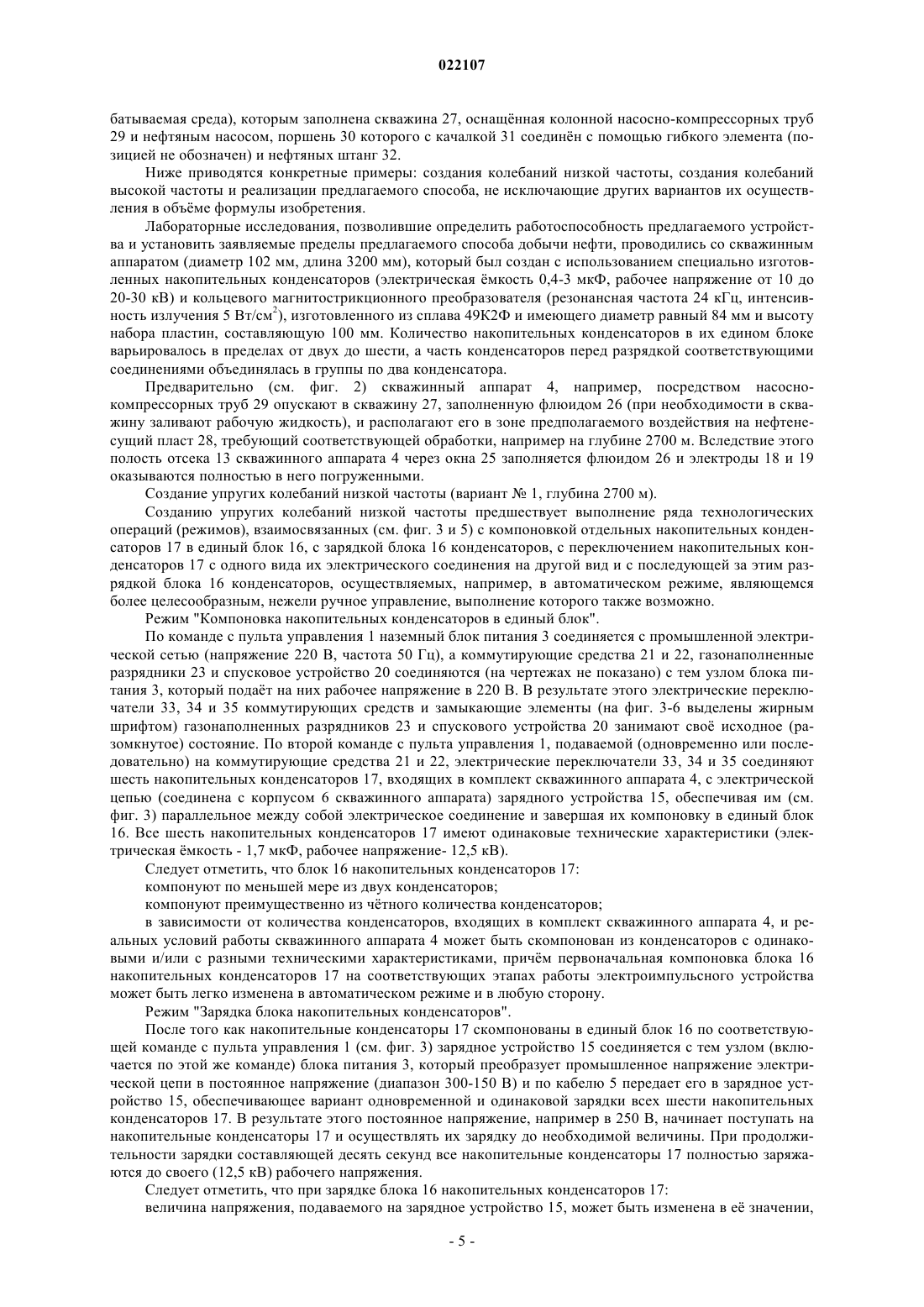 022107

батываемая среда), которым заполнена скважина 27, оснащённая колонной насосно-компрессорных труб 29 и нефтяным насосом, поршень 30 которого с качалкой 31 соединён с помощью гибкого элемента (позицией не обозначен) и нефтяных штанг 32.

Ниже приводятся конкретные примеры: создания колебаний низкой частоты, создания колебаний высокой частоты и реализации предлагаемого способа, не исключающие других вариантов их осуществления в объёме формулы изобретения.

Лабораторные исследования, позволившие определить работоспособность предлагаемого устройства и установить заявляемые пределы предлагаемого способа добычи нефти, проводились со скважинным аппаратом (диаметр 102 мм, длина 3200 мм), который был создан с использованием специально изготовленных накопительных конденсаторов (электрическая ёмкость 0,4-3 мкФ, рабочее напряжение от 10 до 20-30 кВ) и кольцевого магнитострикционного преобразователя (резонансная частота 24 кГц, интенсивность излучения 5 Вт/см$^2$), изготовленного из сплава 49К2Ф и имеющего диаметр равный 84 мм и высоту набора пластин, составляющую 100 мм. Количество накопительных конденсаторов в их едином блоке варьировалось в пределах от двух до шести, а часть конденсаторов перед разрядкой соответствующими соединениями объединялась в группы по два конденсатора.

Предварительно (см. фиг. 2) скважинный аппарат 4, например, посредством насосно-компрессорных труб 29 опускают в скважину 27, заполненную флюидом 26 (при необходимости в скважину заливают рабочую жидкость), и располагают его в зоне предполагаемого воздействия на нефтенесущий пласт 28, требующий соответствующей обработки, например на глубине 2700 м. Вследствие этого полость отсека 13 скважинного аппарата 4 через окна 25 заполняется флюидом 26 и электроды 18 и 19 оказываются полностью в него погруженными.

Создание упругих колебаний низкой частоты (вариант № 1, глубина 2700 м).

Созданию упругих колебаний низкой частоты предшествует выполнение ряда технологических операций (режимов), взаимосвязанных (см. фиг. 3 и 5) с компоновкой отдельных накопительных конденсаторов 17 в единый блок 16, с зарядкой блока 16 конденсаторов, с переключением накопительных конденсаторов 17 с одного вида их электрического соединения на другой вид и с последующей за этим разрядкой блока 16 конденсаторов, осуществляемых, например, в автоматическом режиме, являющемся более целесообразным, нежели ручное управление, выполнение которого также возможно.

Режим "Компоновка накопительных конденсаторов в единый блок".

По команде с пульта управления 1 наземный блок питания 3 соединяется с промышленной электрической сетью (напряжение 220 В, частота 50 Гц), а коммутирующие средства 21 и 22, газонаполненные разрядники 23 и спусковое устройство 20 соединяются (на чертежах не показано) с тем узлом блока питания 3, который подаёт на них рабочее напряжение в 220 В. В результате этого электрические переключатели 33, 34 и 35 коммутирующих средств и замыкающие элементы (на фиг. 3-6 выделены жирным шрифтом) газонаполненных разрядников 23 и спускового устройства 20 занимают своё исходное (разомкнутое) состояние. По второй команде с пульта управления 1, подаваемой (одновременно или последовательно) на коммутирующие средства 21 и 22, электрические переключатели 33, 34 и 35 соединяют шесть накопительных конденсаторов 17, входящих в комплект скважинного аппарата 4, с электрической цепью (соединена с корпусом 6 скважинного аппарата) зарядного устройства 15, обеспечивая им (см. фиг. 3) параллельное между собой электрическое соединение и завершая их компоновку в единый блок 16. Все шесть накопительных конденсаторов 17 имеют одинаковые технические характеристики (электрическая ёмкость - 1,7 мкФ, рабочее напряжение- 12,5 кВ).

Следует отметить, что блок 16 накопительных конденсаторов 17:

компонуют по меньшей мере из двух конденсаторов;

компонуют преимущественно из чётного количества конденсаторов;

в зависимости от количества конденсаторов, входящих в комплект скважинного аппарата 4, и реальных условий работы скважинного аппарата 4 может быть скомпонован из конденсаторов с одинаковыми и/или с разными техническими характеристиками, причём первоначальная компоновка блока 16 накопительных конденсаторов 17 на соответствующих этапах работы электроимпульсного устройства может быть легко изменена в автоматическом режиме и в любую сторону.

Режим "Зарядка блока накопительных конденсаторов".

После того как накопительные конденсаторы 17 скомпонованы в единый блок 16 по соответствующей команде с пульта управления 1 (см. фиг. 3) зарядное устройство 15 соединяется с тем узлом (включается по этой же команде) блока питания 3, который преобразует промышленное напряжение электрической цепи в постоянное напряжение (диапазон 300-150 В) и по кабелю 5 передает его в зарядное устройство 15, обеспечивающее вариант одновременной и одинаковой зарядки всех шести накопительных конденсаторов 17. В результате этого постоянное напряжение, например в 250 В, начинает поступать на накопительные конденсаторы 17 и осуществлять их зарядку до необходимой величины. При продолжительности зарядки составляющей десять секунд все накопительные конденсаторы 17 полностью заряжаются до своего (12,5 кВ) рабочего напряжения.

Следует отметить, что при зарядке блока 16 накопительных конденсаторов 17:

величина напряжения, подаваемого на зарядное устройство 15, может быть изменена в её значении,

- 5 -